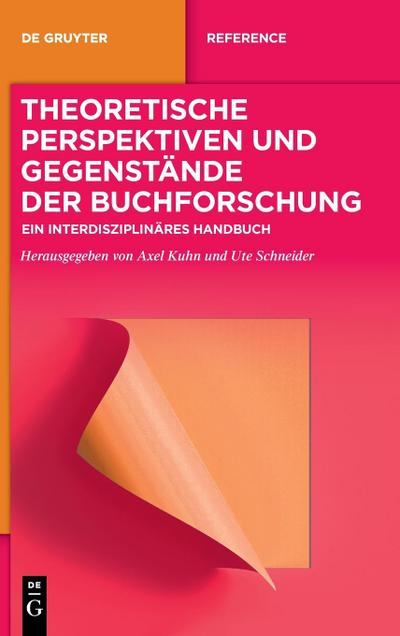 DE GRUYTER

REFERENCE

THEORETISCHE PERSPEKTIVEN UND GEGENSTÄNDE DER BUCHFORSCHUNG

EIN INTERDISZIPLINÄRES HANDBUCH

Herausgegeben von Axel Kuhn und Ute Schneider

DE G